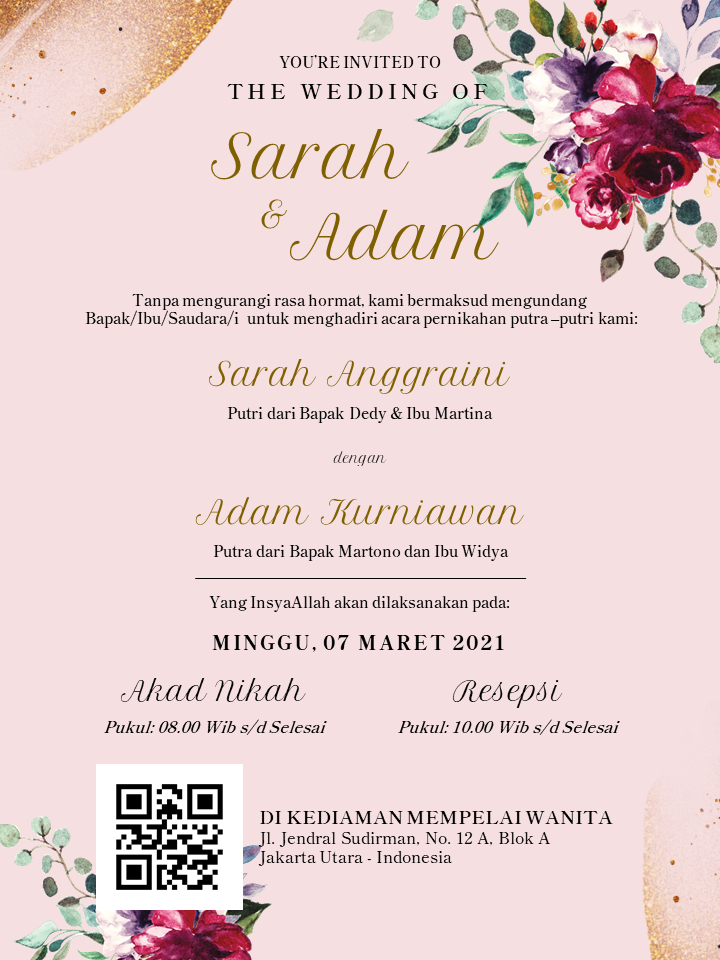 YOU'RE INVITED TO
THE WEDDING OF

Sarah
& Adam

Tanpa mengurangi rasa hormat, kami bermaksud mengundang Bapak/Ibu/Saudara/i untuk menghadiri acara pernikahan putra –putri kami:

Sarah Anggraini
Putri dari Bapak Dedy & Ibu Martina

dengan

Adam Kurniawan
Putra dari Bapak Martono dan Ibu Widya

Yang InsyaAllah akan dilaksanakan pada:

MINGGU, 07 MARET 2021

Akad Nikah
Pukul: 08.00 Wib s/d Selesai

Resepsi
Pukul: 10.00 Wib s/d Selesai

DI KEDIAMAN MEMPELAI WANITA
Jl. Jendral Sudirman, No. 12 A, Blok A
Jakarta Utara - Indonesia